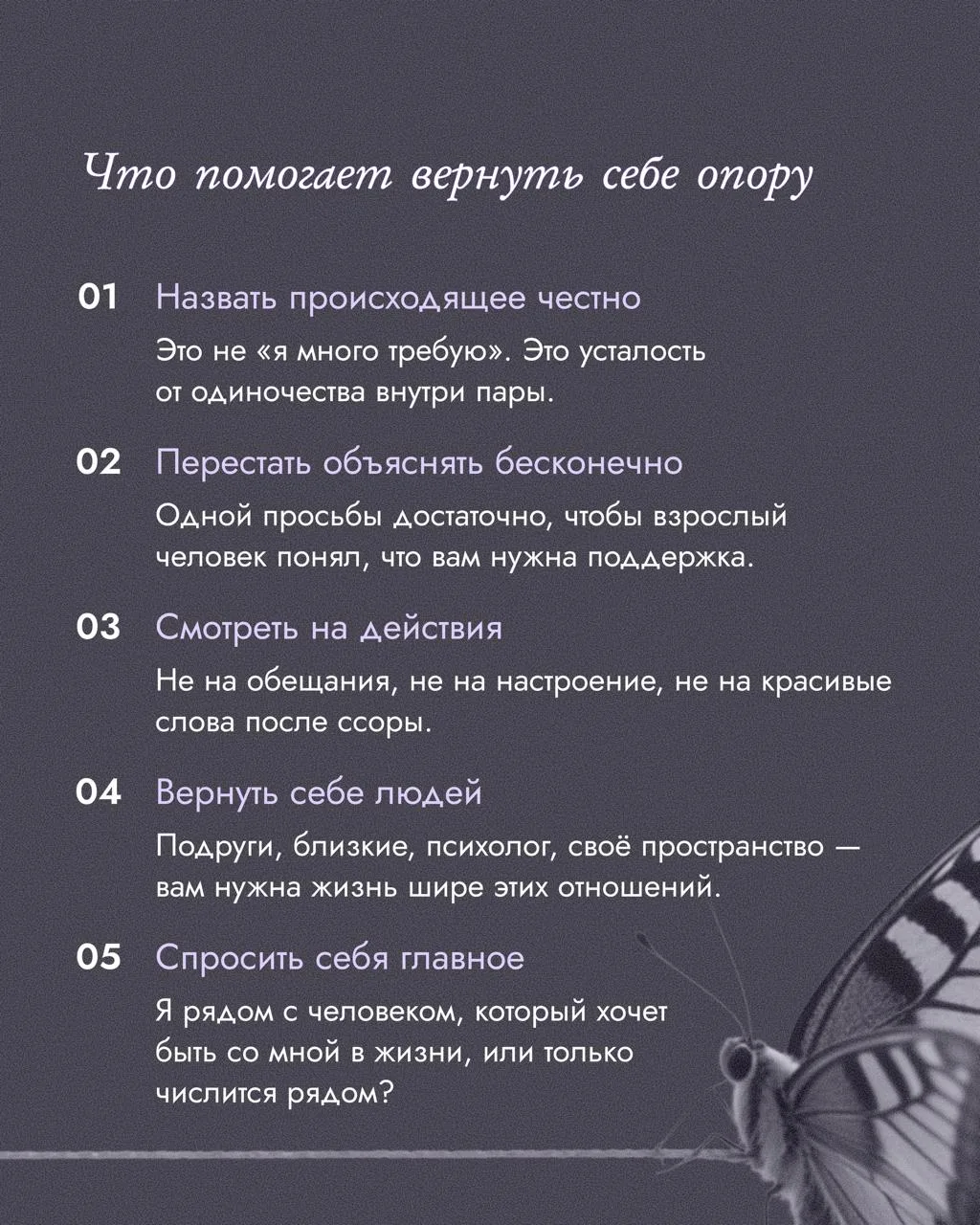 Что помогает вернуть себе опору

01 Назвать происходящее честно

Это не «я много требую». Это усталость от одиночества внутри пары.

02 Перестать объяснять бесконечно

Одной просьбы достаточно, чтобы взрослый человек понял, что вам нужна поддержка.

03 Смотреть на действия

Не на обещания, не на настроение, не на красивые слова после ссоры.

04 Вернуть себе людей

Подруги, близкие, психолог, своё пространство — вам нужна жизнь шире этих отношений.

05 Спросить себя главное

Я рядом с человеком, который хочет быть со мной в жизни, или только числится рядом?